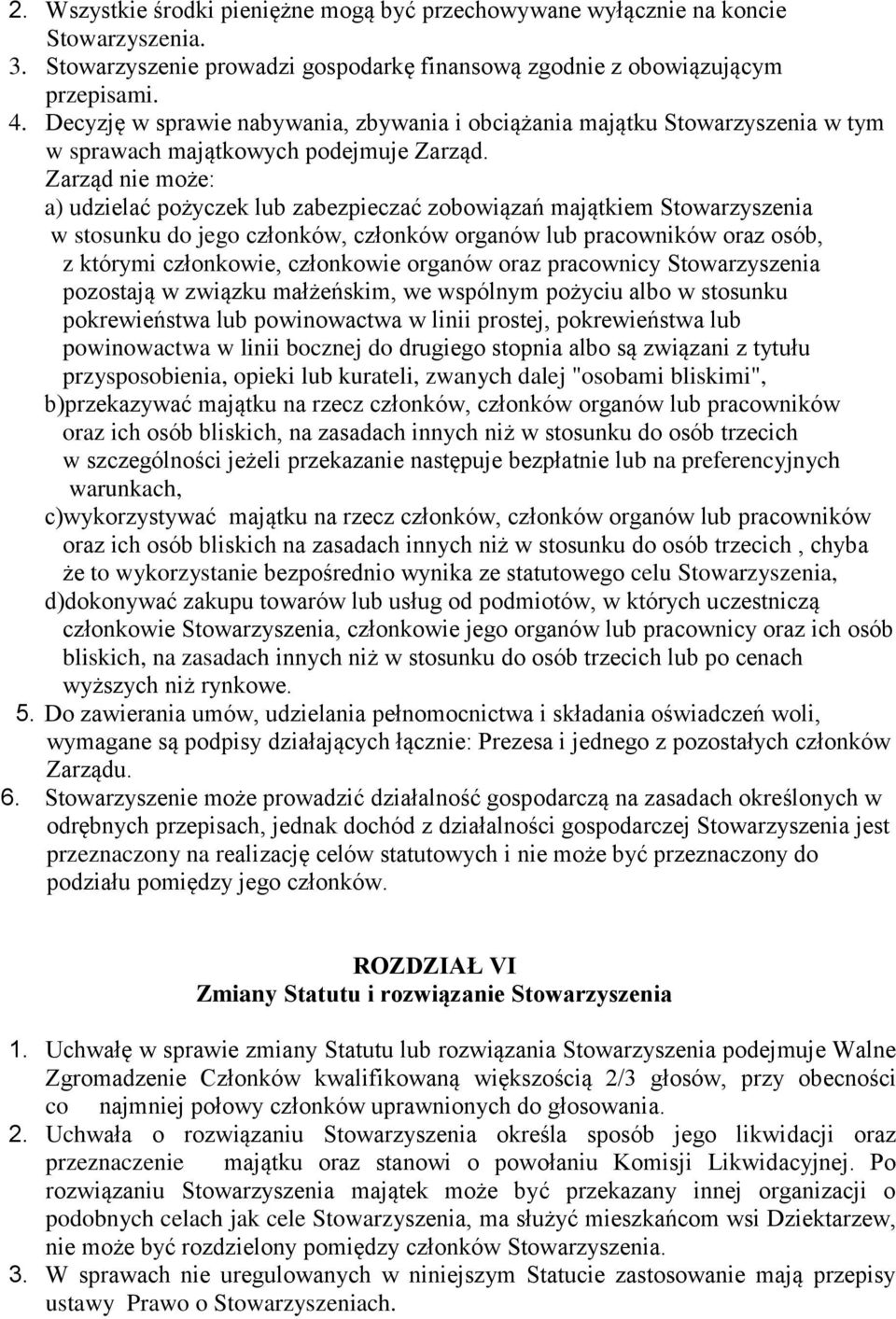 2. Wszystkie środki pieniężne mogą być przechowywane wyłącznie na koncie Stowarzyszenia.
3. Stowarzyszenie prowadzi gospodarkę finansową zgodnie z obowiązującym przepisami.
4. Decyzję w sprawie nabywania, zbywania i obciążania majątku Stowarzyszenia w tym w sprawach majątkowych podejmuje Zarząd.
Zarząd nie może:
a) udzielać pożyczek lub zabezpieczać zobowiązań majątkiem Stowarzyszenia w stosunku do jego członków, członków organów lub pracowników oraz osób, z którymi członkowie, członkowie organów oraz pracownicy Stowarzyszenia pozostają w związku małżeńskim, we wspólnym pożyciu albo w stosunku pokrewieństwa lub powinowactwa w linii prostej, pokrewieństwa lub powinowactwa w linii bocznej do drugiego stopnia albo są związani z tytułu przysposobienia, opieki lub kurateli, zwanych dalej "osobami bliskimi",
b)przekazywać majątku na rzecz członków, członków organów lub pracowników oraz ich osób bliskich, na zasadach innych niż w stosunku do osób trzecich w szczególności jeżeli przekazanie następuje bezpłatnie lub na preferencyjnych warunkach,
c)wykorzystywać majątku na rzecz członków, członków organów lub pracowników oraz ich osób bliskich na zasadach innych niż w stosunku do osób trzecich , chyba że to wykorzystanie bezpośrednio wynika ze statutowego celu Stowarzyszenia,
d)dokonywać zakupu towarów lub usług od podmiotów, w których uczestniczą członkowie Stowarzyszenia, członkowie jego organów lub pracownicy oraz ich osób bliskich, na zasadach innych niż w stosunku do osób trzecich lub po cenach wyższych niż rynkowe.
5. Do zawierania umów, udzielania pełnomocnictwa i składania oświadczeń woli, wymagane są podpisy działających łącznie: Prezesa i jednego z pozostałych członków Zarządu.
6. Stowarzyszenie może prowadzić działalność gospodarczą na zasadach określonych w odrębnych przepisach, jednak dochód z działalności gospodarczej Stowarzyszenia jest przeznaczony na realizację celów statutowych i nie może być przeznaczony do podziału pomiędzy jego członków.

ROZDZIAŁ VI
Zmiany Statutu i rozwiązanie Stowarzyszenia

1. Uchwałę w sprawie zmiany Statutu lub rozwiązania Stowarzyszenia podejmuje Walne Zgromadzenie Członków kwalifikowaną większością 2/3 głosów, przy obecności co najmniej połowy członków uprawnionych do głosowania.
2. Uchwała o rozwiązaniu Stowarzyszenia określa sposób jego likwidacji oraz przeznaczenie majątku oraz stanowi o powołaniu Komisji Likwidacyjnej. Po rozwiązaniu Stowarzyszenia majątek może być przekazany innej organizacji o podobnych celach jak cele Stowarzyszenia, ma służyć mieszkańcom wsi Dziektarzew, nie może być rozdzielony pomiędzy członków Stowarzyszenia.
3. W sprawach nie uregulowanych w niniejszym Statucie zastosowanie mają przepisy ustawy Prawo o Stowarzyszeniach.